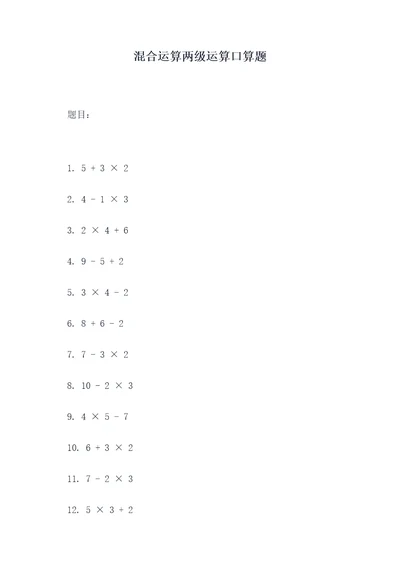 混合运算两级运算口算题

题目：

1. $5 + 3 \times 2$

2. $4 - 1 \times 3$

3. $2 \times 4 + 6$

4. $9 - 5 + 2$

5. $3 \times 4 - 2$

6. $8 + 6 - 2$

7. $7 - 3 \times 2$

8. $10 - 2 \times 3$

9. $4 \times 5 - 7$

10. $6 + 3 \times 2$

11. $7 - 2 \times 3$

12. $5 \times 3 + 2$